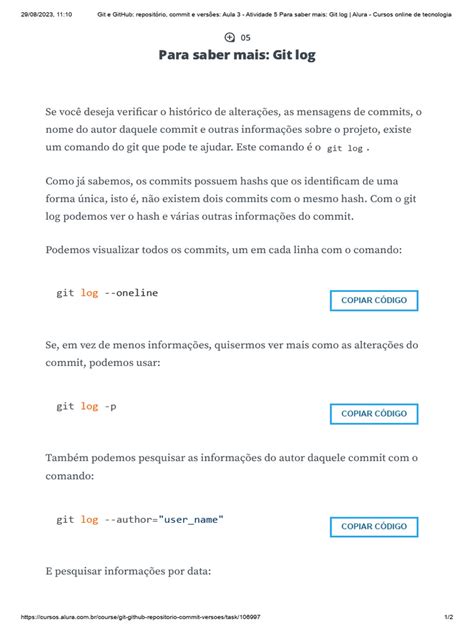 29/08/2023, 11:10 Git e GitHub: repositório, commit e versões: Aula 3 - Atividade 5 Para saber mais: Git log | Alura - Cursos online de tecnologia

05

Para saber mais: Git log

Se você deseja verificar o histórico de alterações, as mensagens de commits, o nome do autor daquele commit e outras informações sobre o projeto, existe um comando do git que pode te ajudar. Este comando é o git log .

Como já sabemos, os commits possuem hashs que os identificam de uma forma única, isto é, não existem dois commits com o mesmo hash. Com o git log podemos ver o hash e várias outras informações do commit.

Podemos visualizar todos os commits, um em cada linha com o comando:

git log --oneline

COPIAR CÓDIGO

Se, em vez de menos informações, quisermos ver mais como as alterações do commit, podemos usar:

git log -p

COPIAR CÓDIGO

Também podemos pesquisar as informações do autor daquele commit com o comando:

git log --author="user_name"

COPIAR CÓDIGO

E pesquisar informações por data:

https://cursos.alura.com.br/course/git-github-repositorio-commit-versoes/task/106997 1/2